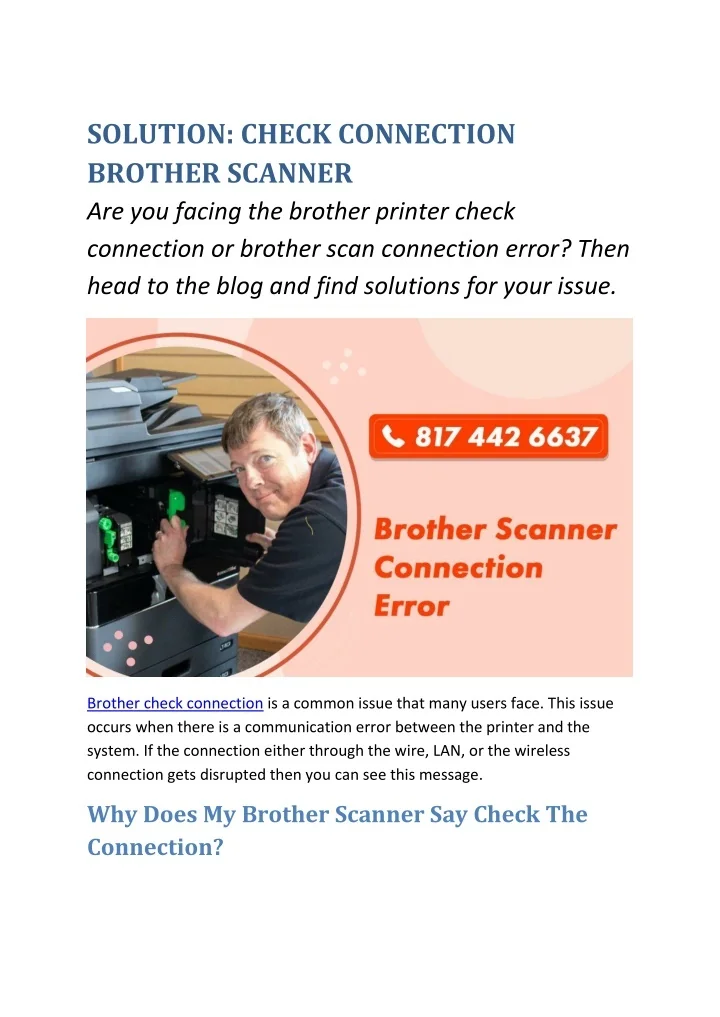 SOLUTION: CHECK CONNECTION BROTHER SCANNER

Are you facing the brother printer check connection or brother scan connection error? Then head to the blog and find solutions for your issue.

817 442 6637

Brother Scanner Connection Error

Brother check connection is a common issue that many users face. This issue occurs when there is a communication error between the printer and the system. If the connection either through the wire, LAN, or the wireless connection gets disrupted then you can see this message.

Why Does My Brother Scanner Say Check The Connection?